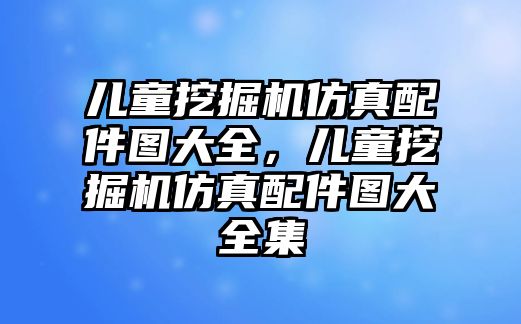 儿童挖掘机仿真配件图大全，儿童挖掘机仿真配件图大全集